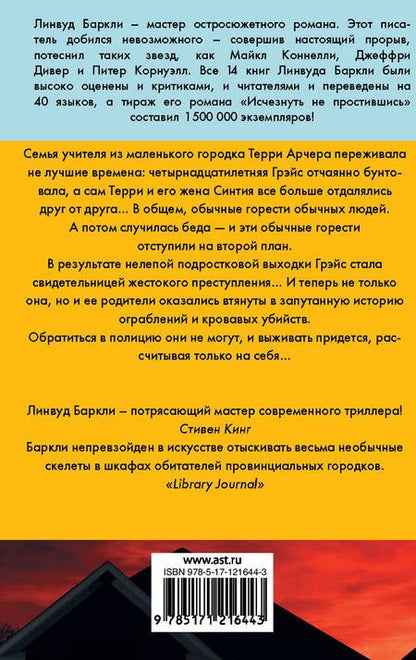 Линвуд Баркли – мастер остросюжетного романа. Этот писатель добился невозможного – совершив настоящий прорыв, потеснил таких звезд, как Майкл Коннелли, Джеффри Дивер и Питер Корнуэлл. Все 14 книг Линвуда Баркли были высоко оценены и критиками, и читателями и переведены на 40 языков, а тираж его романа «Исчезнуть не простившись» составил 1 500 000 экземпляров!

Семья учителя из маленького городка Терри Арчера переживала не лучшие времена: четырнадцатилетняя Грэйс отчаянно бунтовала, а сам Терри и его жена Синтия все больше отдалялись друг от друга... В общем, обычные горести обычных людей.

А потом случилась беда — и эти обычные горести отступили на второй план.

В результате нелепой подростковой выходки Грэйс стала свидетельницей жестокого преступления... И теперь не только она, но и ее родители оказались втянуты в запутанную историю ограблений и кровавых убийств.

Обратиться в полицию они не могут, и выживать придется, рассчитывая только на себя...

Линвуд Баркли – потрясающий мастер современного триллера!
Стивен Кинг

Баркли непревзойден в искусстве отыскивать весьма необычные скелеты в шкафах обитателей провинциальных городков.
«Library Journal»

www.ast.ru
ISBN 978-5-17-121644-3
9 785171 216443